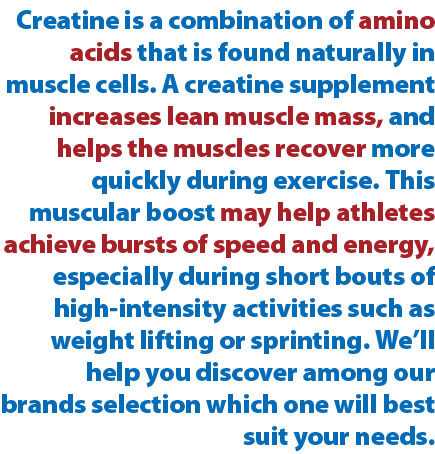 Creatine is a combination of amino acids that is found naturally in muscle cells. A creatine supplement increases lean muscle mass, and helps the muscles recover more quickly during exercise. This muscular boost may help athletes achieve bursts of speed and energy, especially during short bouts of high-intensity activities such as weight lifting or sprinting. We'll help you discover among our brands selection which one will best suit your needs.